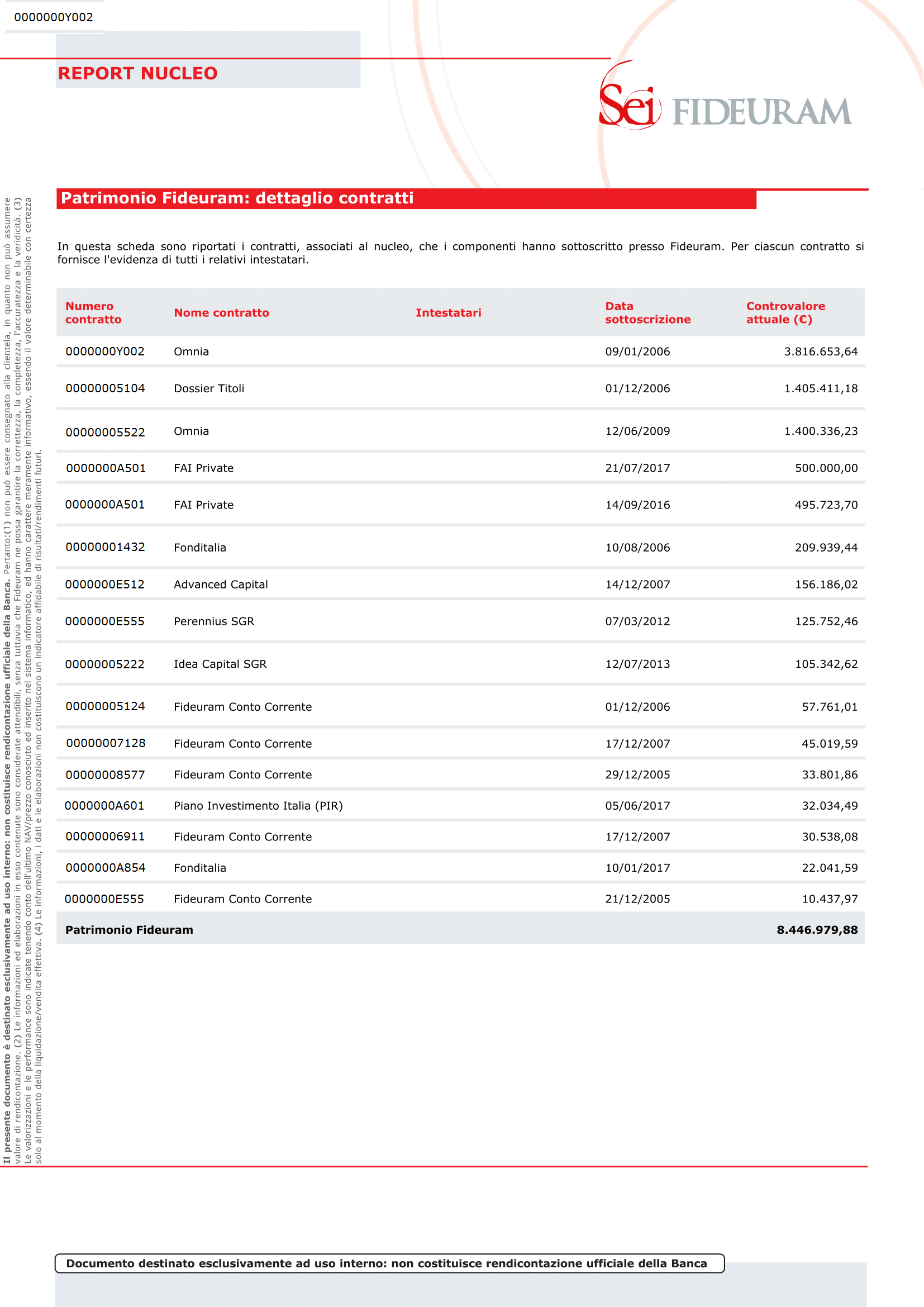 0000000Y002

REPORT NUCLEO

Sei FIDEURAM

Patrimonio Fideuram: dettaglio contratti

In questa scheda sono riportati i contratti, associati al nucleo, che i componenti hanno sottoscritto presso Fideuram. Per ciascun contratto si fornisce l'evidenza di tutti i relativi intestatari.

| Numero contratto | Nome contratto | Intestatari | Data sottoscrizione | Controvalore attuale (€) |
|---|---|---|---|---|
| 0000000Y002 | Omnia | | 09/01/2006 | 3.816.653,64 |
| 00000005104 | Dossier Titoli | | 01/12/2006 | 1.405.411,18 |
| 00000005522 | Omnia | | 12/06/2009 | 1.400.336,23 |
| 0000000A501 | FAI Private | | 21/07/2017 | 500.000,00 |
| 0000000A501 | FAI Private | | 14/09/2016 | 495.723,70 |
| 00000001432 | Fonditalia | | 10/08/2006 | 209.939,44 |
| 0000000E512 | Advanced Capital | | 14/12/2007 | 156.186,02 |
| 0000000E555 | Perennius SGR | | 07/03/2012 | 125.752,46 |
| 00000005222 | Idea Capital SGR | | 12/07/2013 | 105.342,62 |
| 00000005124 | Fideuram Conto Corrente | | 01/12/2006 | 57.761,01 |
| 00000007128 | Fideuram Conto Corrente | | 17/12/2007 | 45.019,59 |
| 00000008577 | Fideuram Conto Corrente | | 29/12/2005 | 33.801,86 |
| 0000000A601 | Piano Investimento Italia (PIR) | | 05/06/2017 | 32.034,49 |
| 00000006911 | Fideuram Conto Corrente | | 17/12/2007 | 30.538,08 |
| 0000000A854 | Fonditalia | | 10/01/2017 | 22.041,59 |
| 0000000E555 | Fideuram Conto Corrente | | 21/12/2005 | 10.437,97 |
| Patrimonio Fideuram | | | | 8.446.979,88 |

Il presente documento è destinato esclusivamente ad uso interno: non costituisce rendicontazione ufficiale della Banca. Pertanto:(1) non può essere consegnato alla clientela, in quanto non può assumere valore di rendicontazione. (2) Le informazioni ed elaborazioni in esso contenute sono considerate attendibili, senza tuttavia che Fideuram ne possa garantire la correttezza, la completezza, l'accuratezza e la veridicità. (3) Le valorizzazioni e le performance sono indicate tenendo conto dell'ultimo NAV/prezzo conosciuto ed inserito nel sistema informatico, ed hanno carattere meramente informativo, essendo il valore determinabile con certezza solo al momento della liquidazione/vendita effettiva. (4) Le informazioni, i dati e le elaborazioni non costituiscono un indicatore affidabile di risultati/rendimenti futuri.

Documento destinato esclusivamente ad uso interno: non costituisce rendicontazione ufficiale della Banca